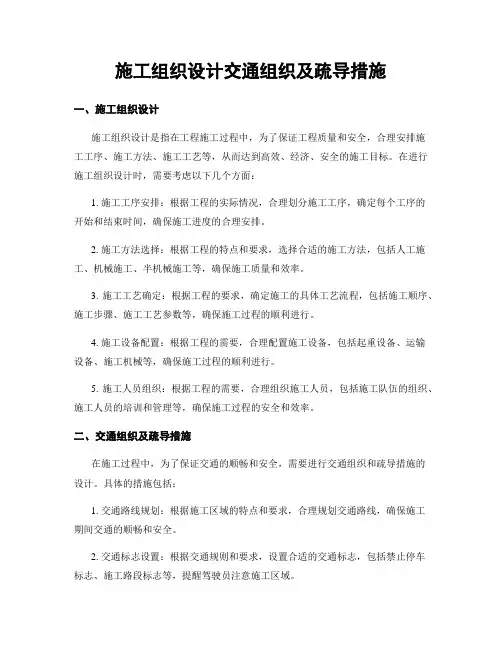 施工组织设计交通组织及疏导措施

一、施工组织设计

施工组织设计是指在工程施工过程中，为了保证工程质量和安全，合理安排施工工序、施工方法、施工工艺等，从而达到高效、经济、安全的施工目标。在进行施工组织设计时，需要考虑以下几个方面：

1. 施工工序安排：根据工程的实际情况，合理划分施工工序，确定每个工序的开始和结束时间，确保施工进度的合理安排。

2. 施工方法选择：根据工程的特点和要求，选择合适的施工方法，包括人工施工、机械施工、半机械施工等，确保施工质量和效率。

3. 施工工艺确定：根据工程的要求，确定施工的具体工艺流程，包括施工顺序、施工步骤、施工工艺参数等，确保施工过程的顺利进行。

4. 施工设备配置：根据工程的需要，合理配置施工设备，包括起重设备、运输设备、施工机械等，确保施工过程的顺利进行。

5. 施工人员组织：根据工程的需要，合理组织施工人员，包括施工队伍的组织、施工人员的培训和管理等，确保施工过程的安全和效率。

二、交通组织及疏导措施

在施工过程中，为了保证交通的顺畅和安全，需要进行交通组织和疏导措施的设计。具体的措施包括：

1. 交通路线规划：根据施工区域的特点和要求，合理规划交通路线，确保施工期间交通的顺畅和安全。

2. 交通标志设置：根据交通规则和要求，设置合适的交通标志，包括禁止停车标志、施工路段标志等，提醒驾驶员注意施工区域。